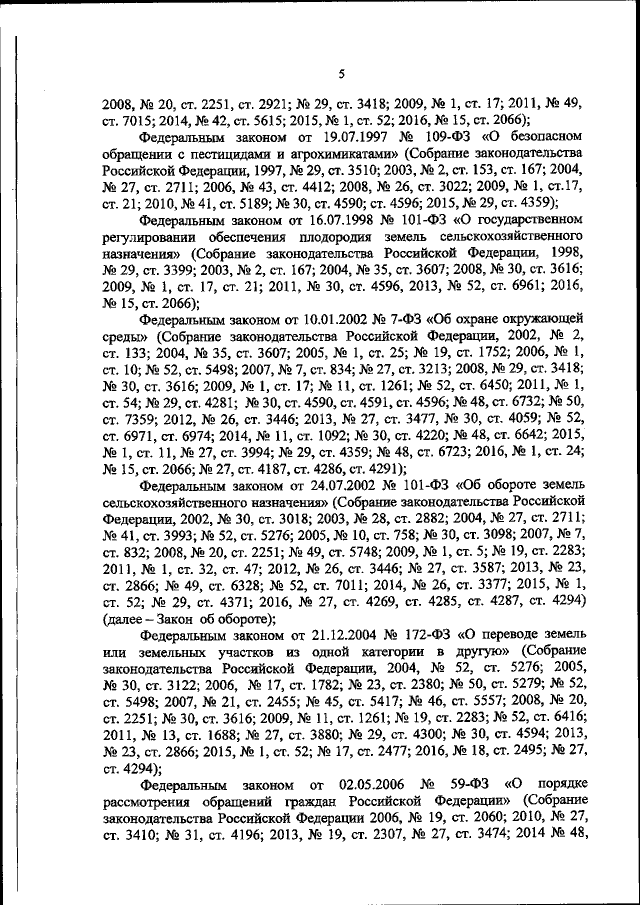 5

2008, № 20, ст. 2251, ст. 2921; № 29, ст. 3418; 2009, № 1, ст. 17; 2011, № 49, ст. 7015; 2014, № 42, ст. 5615; 2015, № 1, ст. 52; 2016, № 15, ст. 2066);

Федеральным законом от 19.07.1997 № 109-ФЗ «О безопасном обращении с пестицидами и агрохимикатами» (Собрание законодательства Российской Федерации, 1997, № 29, ст. 3510; 2003, № 2, ст. 153, ст. 167; 2004, № 27, ст. 2711; 2006, № 43, ст. 4412; 2008, № 26, ст. 3022; 2009, № 1, ст.17, ст. 21; 2010, № 41, ст. 5189; № 30, ст. 4590; ст. 4596; 2015, № 29, ст. 4359);

Федеральным законом от 16.07.1998 № 101-ФЗ «О государственном регулировании обеспечения плодородия земель сельскохозяйственного назначения» (Собрание законодательства Российской Федерации, 1998, № 29, ст. 3399; 2003, № 2, ст. 167; 2004, № 35, ст. 3607; 2008, № 30, ст. 3616; 2009, № 1, ст. 17, ст. 21; 2011, № 30, ст. 4596, 2013, № 52, ст. 6961; 2016, № 15, ст. 2066);

Федеральным законом от 10.01.2002 № 7-ФЗ «Об охране окружающей среды» (Собрание законодательства Российской Федерации, 2002, № 2, ст. 133; 2004, № 35, ст. 3607; 2005, № 1, ст. 25; № 19, ст. 1752; 2006, № 1, ст. 10; № 52, ст. 5498; 2007, № 7, ст. 834; № 27, ст. 3213; 2008, № 29, ст. 3418; № 30, ст. 3616; 2009, № 1, ст. 17; № 11, ст. 1261; № 52, ст. 6450; 2011, № 1, ст. 54; № 29, ст. 4281; № 30, ст. 4590, ст. 4591, ст. 4596; № 48, ст. 6732; № 50, ст. 7359; 2012, № 26, ст. 3446; 2013, № 27, ст. 3477, № 30, ст. 4059; № 52, ст. 6971, ст. 6974; 2014, № 11, ст. 1092; № 30, ст. 4220; № 48, ст. 6642; 2015, № 1, ст. 11, № 27, ст. 3994; № 29, ст. 4359; № 48, ст. 6723; 2016, № 1, ст. 24; № 15, ст. 2066; № 27, ст. 4187, ст. 4286, ст. 4291);

Федеральным законом от 24.07.2002 № 101-ФЗ «Об обороте земель сельскохозяйственного назначения» (Собрание законодательства Российской Федерации, 2002, № 30, ст. 3018; 2003, № 28, ст. 2882; 2004, № 27, ст. 2711; № 41, ст. 3993; № 52, ст. 5276; 2005, № 10, ст. 758; № 30, ст. 3098; 2007, № 7, ст. 832; 2008, № 20, ст. 2251; № 49, ст. 5748; 2009, № 1, ст. 5; № 19, ст. 2283; 2011, № 1, ст. 32, ст. 47; 2012, № 26, ст. 3446; № 27, ст. 3587; 2013, № 23, ст. 2866; № 49, ст. 6328; № 52, ст. 7011; 2014, № 26, ст. 3377; 2015, № 1, ст. 52; № 29, ст. 4371; 2016, № 27, ст. 4269, ст. 4285, ст. 4287, ст. 4294) (далее – Закон об обороте);

Федеральным законом от 21.12.2004 № 172-ФЗ «О переводе земель или земельных участков из одной категории в другую» (Собрание законодательства Российской Федерации, 2004, № 52, ст. 5276; 2005, № 30, ст. 3122; 2006, № 17, ст. 1782; № 23, ст. 2380; № 50, ст. 5279; № 52, ст. 5498; 2007, № 21, ст. 2455; № 45, ст. 5417; № 46, ст. 5557; 2008, № 20, ст. 2251; № 30, ст. 3616; 2009, № 11, ст. 1261; № 19, ст. 2283; № 52, ст. 6416; 2011, № 13, ст. 1688; № 27, ст. 3880; № 29, ст. 4300; № 30, ст. 4594; 2013, № 23, ст. 2866; 2015, № 1, ст. 52; № 17, ст. 2477; 2016, № 18, ст. 2495; № 27, ст. 4294);

Федеральным законом от 02.05.2006 № 59-ФЗ «О порядке рассмотрения обращений граждан Российской Федерации» (Собрание законодательства Российской Федерации 2006, № 19, ст. 2060; 2010, № 27, ст. 3410; № 31, ст. 4196; 2013, № 19, ст. 2307, № 27, ст. 3474; 2014 № 48,